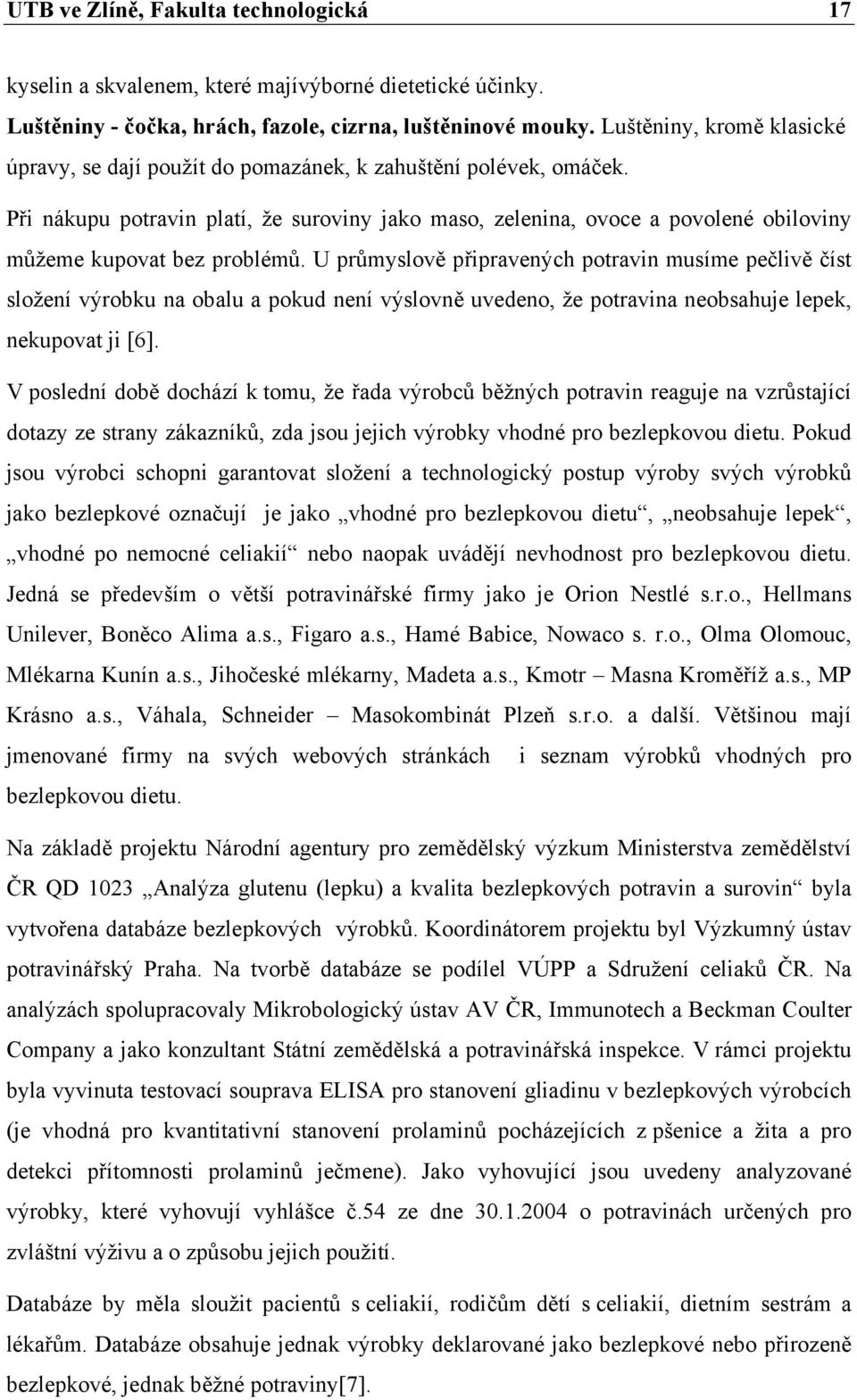 UTB ve Zlíně, Fakulta technologická 17

kyselin a skvalenem, které majívýborné dietetické účinky.

Luštěniny - čočka, hrách, fazole, cizrna, luštěninové mouky. Luštěniny, kromě klasické úpravy, se dají použít do pomazánek, k zahuštění polévek, omáček.

Při nákupu potravin platí, že suroviny jako maso, zelenina, ovoce a povolené obiloviny můžeme kupovat bez problémů. U průmyslově připravených potravin musíme pečlivě číst složení výrobku na obalu a pokud není výslovně uvedeno, že potravina neobsahuje lepek, nekupovat ji [6].

V poslední době dochází k tomu, že řada výrobců běžných potravin reaguje na vzrůstající dotazy ze strany zákazníků, zda jsou jejich výrobky vhodné pro bezlepkovou dietu. Pokud jsou výrobci schopni garantovat složení a technologický postup výroby svých výrobků jako bezlepkové označují je jako „vhodné pro bezlepkovou dietu“, „neobsahuje lepek“, „vhodné po nemocné celiakií“ nebo naopak uvádějí nevhodnost pro bezlepkovou dietu. Jedná se především o větší potravinářské firmy jako je Orion Nestlé s.r.o., Hellmans Unilever, Boněco Alima a.s., Figaro a.s., Hamé Babice, Nowaco s. r.o., Olma Olomouc, Mlékarna Kunín a.s., Jihočeské mlékarny, Madeta a.s., Kmotr – Masna Kroměříž a.s., MP Krásno a.s., Váhala, Schneider – Masokombinát Plzeň s.r.o. a další. Většinou mají jmenované firmy na svých webových stránkách i seznam výrobků vhodných pro bezlepkovou dietu.

Na základě projektu Národní agentury pro zemědělský výzkum Ministerstva zemědělství ČR QD 1023 „Analýza glutenu (lepku) a kvalita bezlepkových potravin a surovin“ byla vytvořena databáze bezlepkových výrobků. Koordinátorem projektu byl Výzkumný ústav potravinářský Praha. Na tvorbě databáze se podílel VÚPP a Sdružení celiaků ČR. Na analýzách spolupracovaly Mikrobologický ústav AV ČR, Immunotech a Beckman Coulter Company a jako konzultant Státní zemědělská a potravinářská inspekce. V rámci projektu byla vyvinuta testovací souprava ELISA pro stanovení gliadinu v bezlepkových výrobcích (je vhodná pro kvantitativní stanovení prolaminů pocházejících z pšenice a žita a pro detekci přítomnosti prolaminů ječmene). Jako vyhovující jsou uvedeny analyzované výrobky, které vyhovují vyhlášce č.54 ze dne 30.1.2004 o potravinách určených pro zvláštní výživu a o způsobu jejich použití.

Databáze by měla sloužit pacientů s celiakií, rodičům dětí s celiakií, dietním sestrám a lékařům. Databáze obsahuje jednak výrobky deklarované jako bezlepkové nebo přirozeně bezlepkové, jednak běžné potraviny[7].